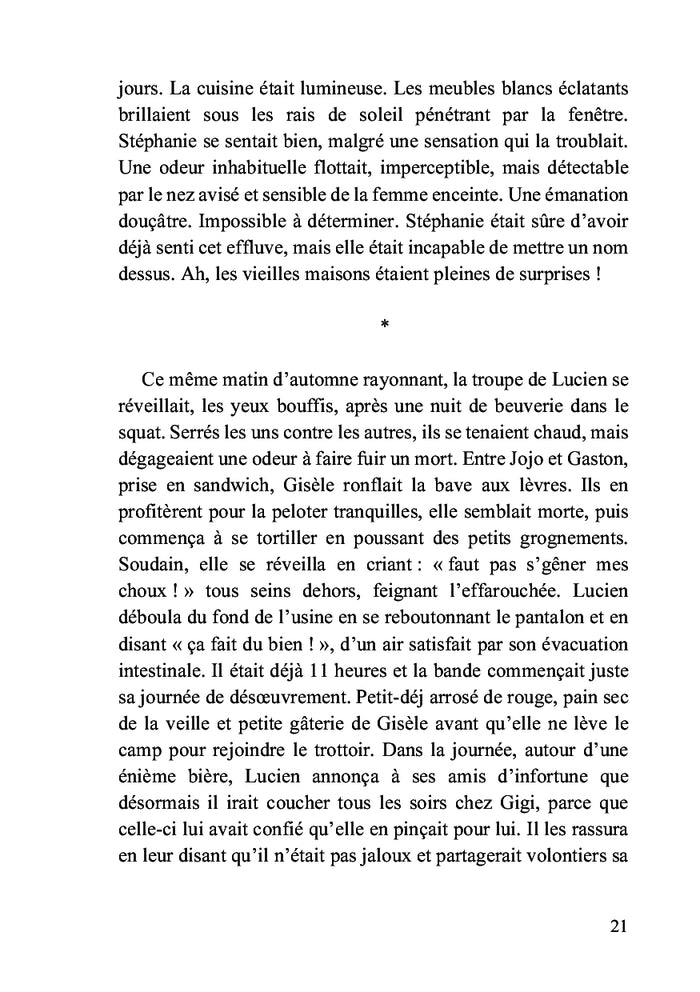 jours. La cuisine était lumineuse. Les meubles blancs éclatants brillaient sous les rais de soleil pénétrant par la fenêtre. Stéphanie se sentait bien, malgré une sensation qui la troublait. Une odeur inhabituelle flottait, imperceptible, mais détectable par le nez avisé et sensible de la femme enceinte. Une émanation douçâtre. Impossible à déterminer. Stéphanie était sûre d'avoir déjà senti cet effluve, mais elle était incapable de mettre un nom dessus. Ah, les vieilles maisons étaient pleines de surprises !

*

Ce même matin d'automne rayonnant, la troupe de Lucien se réveillait, les yeux bouffis, après une nuit de beuverie dans le squat. Serrés les uns contre les autres, ils se tenaient chaud, mais dégageaient une odeur à faire fuir un mort. Entre Jojo et Gaston, prise en sandwich, Gisèle ronflait la bave aux lèvres. Ils en profitèrent pour la peloter tranquilles, elle semblait morte, puis commença à se tortiller en poussant des petits grognements. Soudain, elle se réveilla en criant : « faut pas s'gêner mes choux ! » tous seins dehors, feignant l'effarouchée. Lucien déboula du fond de l'usine en se reboutonnant le pantalon et en disant « ça fait du bien ! », d'un air satisfait par son évacuation intestinale. Il était déjà 11 heures et la bande commençait juste sa journée de désœuvrement. Petit-déj arrosé de rouge, pain sec de la veille et petite gâterie de Gisèle avant qu'elle ne lève le camp pour rejoindre le trottoir. Dans la journée, autour d'une énième bière, Lucien annonça à ses amis d'infortune que désormais il irait coucher tous les soirs chez Gigi, parce que celle-ci lui avait confié qu'elle en pinçait pour lui. Il les rassura en leur disant qu'il n'était pas jaloux et partagerait volontiers sa

21